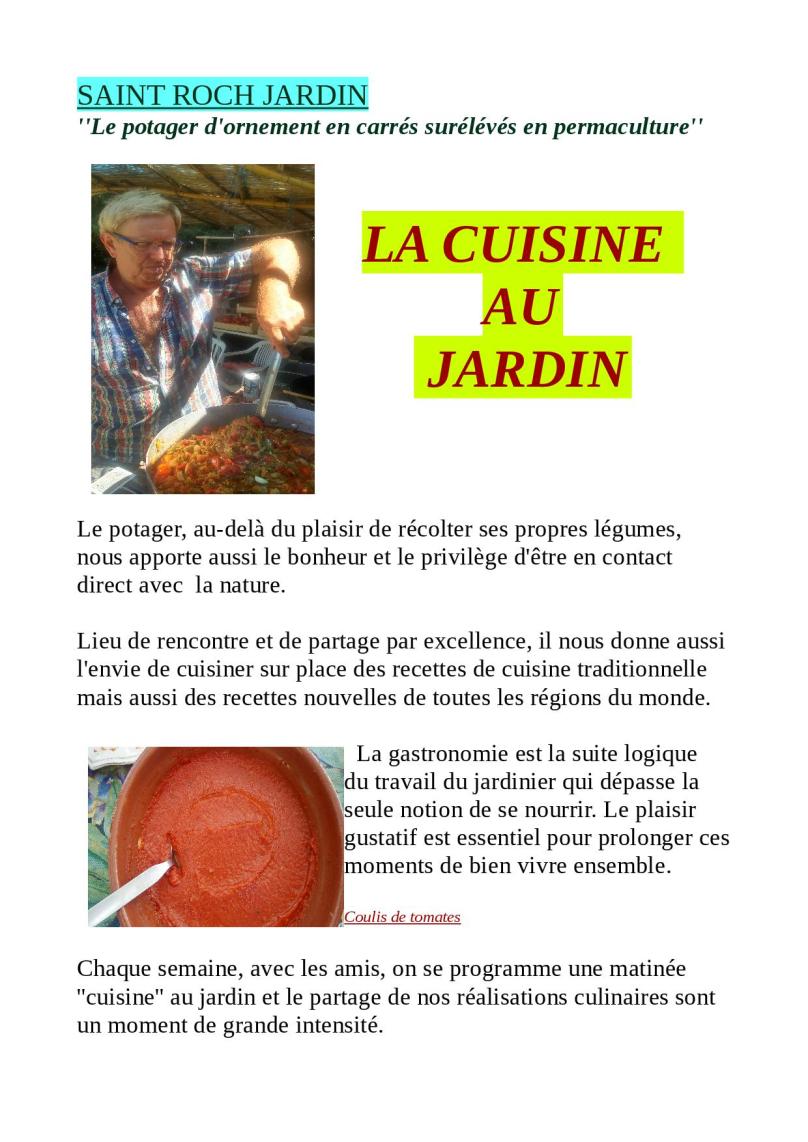 SAINT ROCH JARDIN
''Le potager d'ornement en carrés surélévés en permaculture''

LA CUISINE AU JARDIN

Le potager, au-delà du plaisir de récolter ses propres légumes, nous apporte aussi le bonheur et le privilège d'être en contact direct avec la nature.

Lieu de rencontre et de partage par excellence, il nous donne aussi l'envie de cuisiner sur place des recettes de cuisine traditionnelle mais aussi des recettes nouvelles de toutes les régions du monde.

La gastronomie est la suite logique du travail du jardinier qui dépasse la seule notion de se nourrir. Le plaisir gustatif est essentiel pour prolonger ces moments de bien vivre ensemble.

Coulis de tomates

Chaque semaine, avec les amis, on se programme une matinée "cuisine" au jardin et le partage de nos réalisations culinaires sont un moment de grande intensité.